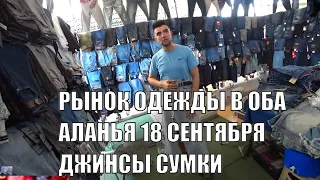 РЫНОК ОДЕЖДЫ В ОБА
АЛАНЬЯ 18 СЕНТЯБРЯ
ДЖИНСЫ СУМКИ